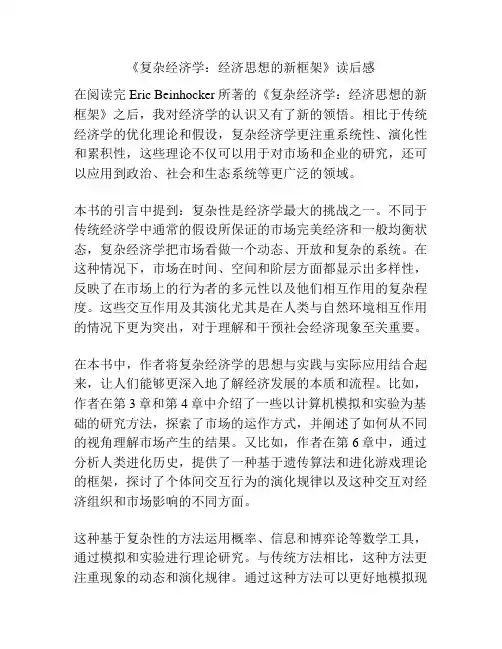 《复杂经济学：经济思想的新框架》读后感

在阅读完 Eric Beinhocker 所著的《复杂经济学：经济思想的新框架》之后，我对经济学的认识又有了新的领悟。相比于传统经济学的优化理论和假设，复杂经济学更注重系统性、演化性和累积性，这些理论不仅可以用于对市场和企业的研究，还可以应用到政治、社会和生态系统等更广泛的领域。

本书的引言中提到：复杂性是经济学最大的挑战之一。不同于传统经济学中通常的假设所保证的市场完美经济和一般均衡状态，复杂经济学把市场看做一个动态、开放和复杂的系统。在这种情况下，市场在时间、空间和阶层方面都显示出多样性，反映了在市场上的行为者的多元性以及他们相互作用的复杂程度。这些交互作用及其演化尤其是在人类与自然环境相互作用的情况下更为突出，对于理解和干预社会经济现象至关重要。

在本书中，作者将复杂经济学的思想与实践与实际应用结合起来，让人们能够更深入地了解经济发展的本质和流程。比如，作者在第 3 章和第 4 章中介绍了一些以计算机模拟和实验为基础的研究方法，探索了市场的运作方式，并阐述了如何从不同的视角理解市场产生的结果。又比如，作者在第 6 章中，通过分析人类进化历史，提供了一种基于遗传算法和进化游戏理论的框架，探讨了个体间交互行为的演化规律以及这种交互对经济组织和市场影响的不同方面。

这种基于复杂性的方法运用概率、信息和博弈论等数学工具，通过模拟和实验进行理论研究。与传统方法相比，这种方法更注重现象的动态和演化规律。通过这种方法可以更好地模拟现